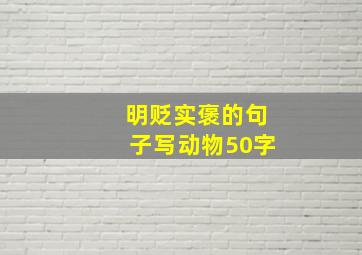 明贬实褒的句子写动物50字